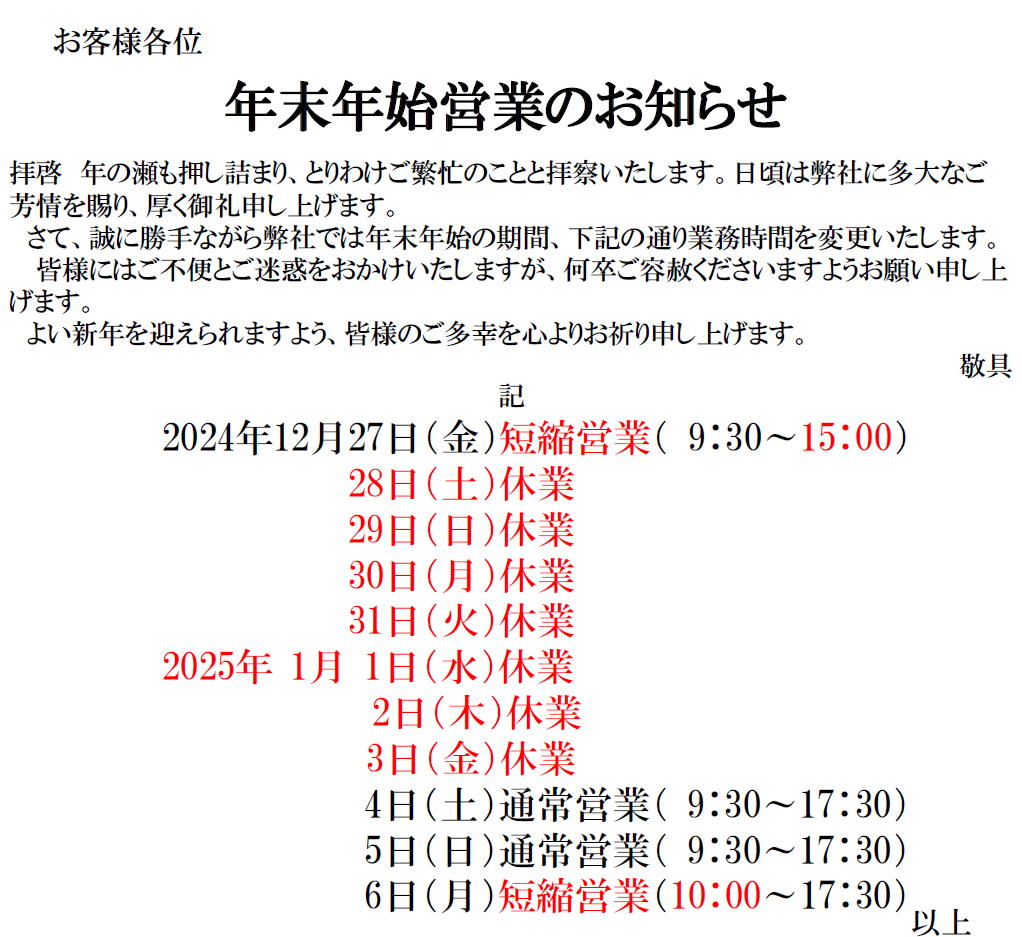 お客様各位

年末年始営業のお知らせ

拝啓　年の瀬も押し詰まり、とりわけご繁忙のことと拝察いたします。日頃は弊社に多大なご芳情を賜り、厚く御礼申し上げます。
　さて、誠に勝手ながら弊社では年末年始の期間、下記の通り業務時間を変更いたします。
　皆様にはご不便とご迷惑をおかけいたしますが、何卒ご容赦くださいますようお願い申し上げます。
　よい新年を迎えられますよう、皆様のご多幸を心よりお祈り申し上げます。

敬具

記

2024年12月27日（金）短縮営業（ 9：30～15：00）
28日（土）休業
29日（日）休業
30日（月）休業
31日（火）休業
2025年 1月 1日（水）休業
2日（木）休業
3日（金）休業
4日（土）通常営業（ 9：30～17：30）
5日（日）通常営業（ 9：30～17：30）
6日（月）短縮営業（10：00～17：30）

以上